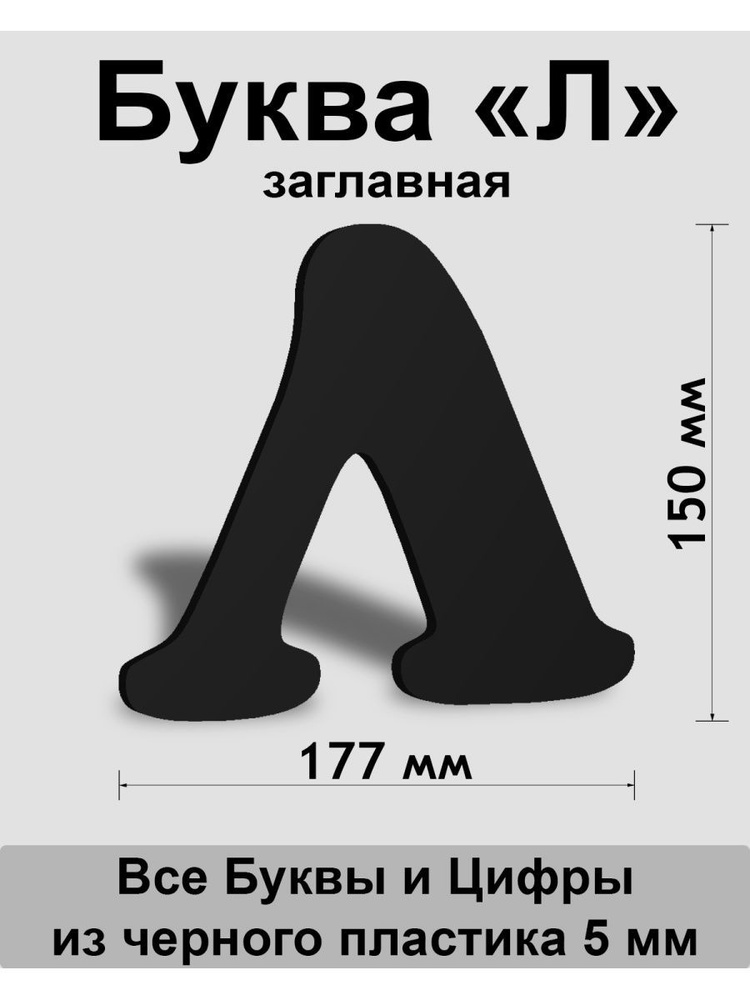 Буква «Л»
заглавная

150 мм

177 мм

Все Буквы и Цифры
из черного пластика 5 мм